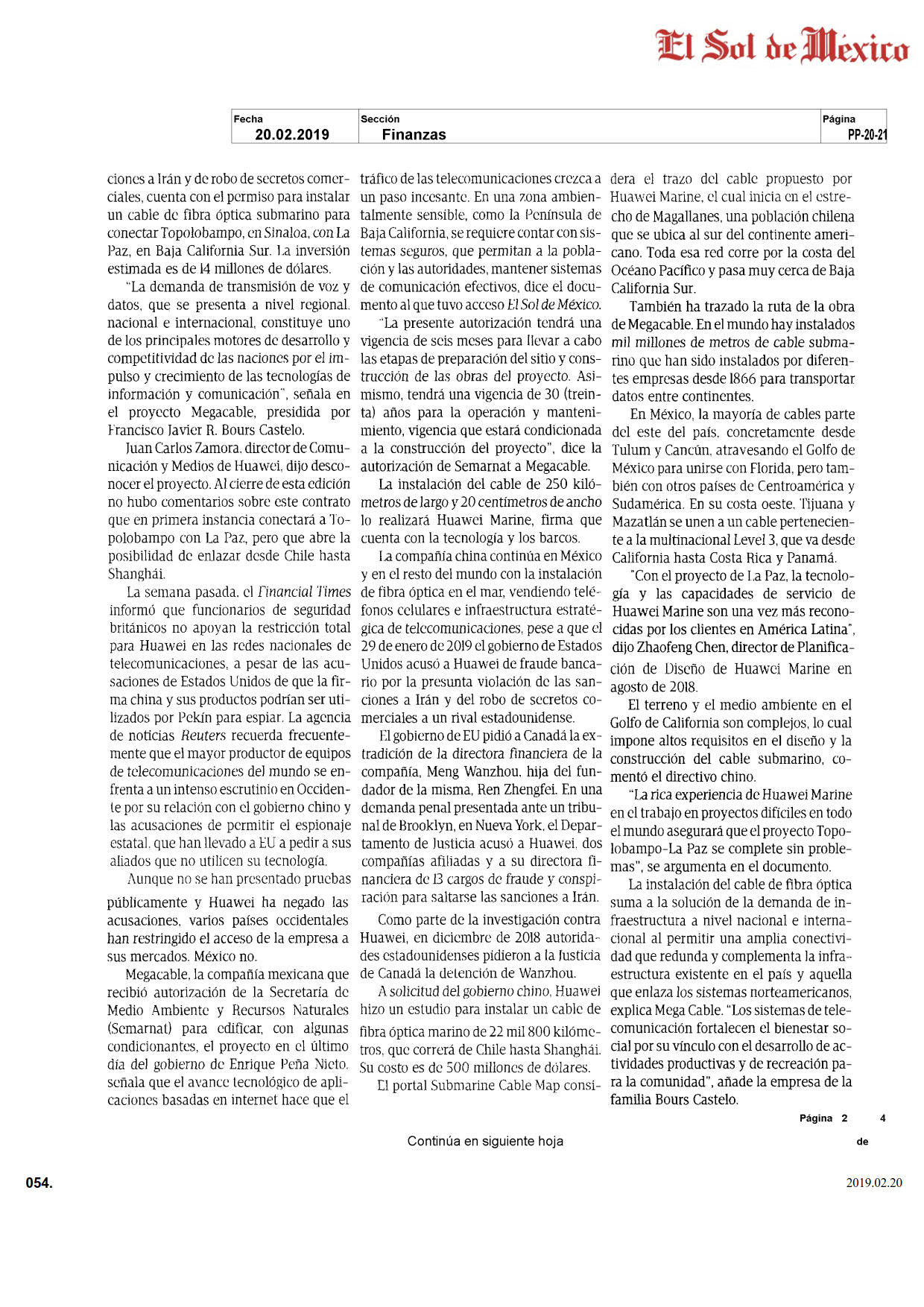 El Sol de México

| Fecha | Sección | Página |
|---|---|---|
| 20.02.2019 | Finanzas | PP-20-21 |

ciones a Irán y de robo de secretos comerciales, cuenta con el permiso para instalar un cable de fibra óptica submarino para conectar Topolobampo, en Sinaloa, con La Paz, en Baja California Sur. La inversión estimada es de 14 millones de dólares.

"La demanda de transmisión de voz y datos, que se presenta a nivel regional, nacional e internacional, constituye uno de los principales motores de desarrollo y competitividad de las naciones por el impulso y crecimiento de las tecnologías de información y comunicación", señala en el proyecto Megacable, presidida por Francisco Javier R. Bours Castelo.

Juan Carlos Zamora, director de Comunicación y Medios de Huawei, dijo desconocer el proyecto. Al cierre de esta edición no hubo comentarios sobre este contrato que en primera instancia conectará a Topolobampo con La Paz, pero que abre la posibilidad de enlazar desde Chile hasta Shanghái.

La semana pasada, el Financial Times informó que funcionarios de seguridad británicos no apoyan la restricción total para Huawei en las redes nacionales de telecomunicaciones, a pesar de las acusaciones de Estados Unidos de que la firma china y sus productos podrían ser utilizados por Pekín para espiar. La agencia de noticias Reuters recuerda frecuentemente que el mayor productor de equipos de telecomunicaciones del mundo se enfrenta a un intenso escrutinio en Occidente por su relación con el gobierno chino y las acusaciones de permitir el espionaje estatal, que han llevado a EU a pedir a sus aliados que no utilicen su tecnología.

Aunque no se han presentado pruebas públicamente y Huawei ha negado las acusaciones, varios países occidentales han restringido el acceso de la empresa a sus mercados. México no.

Megacable, la compañía mexicana que recibió autorización de la Secretaría de Medio Ambiente y Recursos Naturales (Semarnat) para edificar, con algunas condicionantes, el proyecto en el último día del gobierno de Enrique Peña Nieto, señala que el avance tecnológico de aplicaciones basadas en internet hace que el tráfico de las telecomunicaciones crezca a un paso incesante. En una zona ambientalmente sensible, como la Península de Baja California, se requiere contar con sistemas seguros, que permitan a la población y las autoridades, mantener sistemas de comunicación efectivos, dice el documento al que tuvo acceso El Sol de México.

"La presente autorización tendrá una vigencia de seis meses para llevar a cabo las etapas de preparación del sitio y construcción de las obras del proyecto. Asimismo, tendrá una vigencia de 30 (treinta) años para la operación y mantenimiento, vigencia que estará condicionada a la construcción del proyecto", dice la autorización de Semarnat a Megacable.

La instalación del cable de 250 kilómetros de largo y 20 centímetros de ancho lo realizará Huawei Marine, firma que cuenta con la tecnología y los barcos.

La compañía china continúa en México y en el resto del mundo con la instalación de fibra óptica en el mar, vendiendo teléfonos celulares e infraestructura estratégica de telecomunicaciones, pese a que el 29 de enero de 2019 el gobierno de Estados Unidos acusó a Huawei de fraude bancario por la presunta violación de las sanciones a Irán y del robo de secretos comerciales a un rival estadounidense.

El gobierno de EU pidió a Canadá la extradición de la directora financiera de la compañía, Meng Wanzhou, hija del fundador de la misma, Ren Zhengfei. En una demanda penal presentada ante un tribunal de Brooklyn, en Nueva York, el Departamento de Justicia acusó a Huawei, dos compañías afiliadas y a su directora financiera de 13 cargos de fraude y conspiración para saltarse las sanciones a Irán.

Como parte de la investigación contra Huawei, en diciembre de 2018 autoridades estadounidenses pidieron a la Justicia de Canadá la detención de Wanzhou.

A solicitud del gobierno chino, Huawei hizo un estudio para instalar un cable de fibra óptica marino de 22 mil 800 kilómetros, que correrá de Chile hasta Shanghái. Su costo es de 500 millones de dólares.

El portal Submarine Cable Map considera el trazo del cable propuesto por Huawei Marine, el cual inicia en el estrecho de Magallanes, una población chilena que se ubica al sur del continente americano. Toda esa red corre por la costa del Océano Pacífico y pasa muy cerca de Baja California Sur.

También ha trazado la ruta de la obra de Megacable. En el mundo hay instalados mil millones de metros de cable submarino que han sido instalados por diferentes empresas desde 1866 para transportar datos entre continentes.

En México, la mayoría de cables parte del este del país, concretamente desde Tulum y Cancún, atravesando el Golfo de México para unirse con Florida, pero también con otros países de Centroamérica y Sudamérica. En su costa oeste, Tijuana y Mazatlán se unen a un cable perteneciente a la multinacional Level 3, que va desde California hasta Costa Rica y Panamá.

"Con el proyecto de La Paz, la tecnología y las capacidades de servicio de Huawei Marine son una vez más reconocidas por los clientes en América Latina", dijo Zhaofeng Chen, director de Planificación de Diseño de Huawei Marine en agosto de 2018.

El terreno y el medio ambiente en el Golfo de California son complejos, lo cual impone altos requisitos en el diseño y la construcción del cable submarino, comentó el directivo chino.

"La rica experiencia de Huawei Marine en el trabajo en proyectos difíciles en todo el mundo asegurará que el proyecto Topolobampo-La Paz se complete sin problemas", se argumenta en el documento.

La instalación del cable de fibra óptica suma a la solución de la demanda de infraestructura a nivel nacional e internacional al permitir una amplia conectividad que redunda y complementa la infraestructura existente en el país y aquella que enlaza los sistemas norteamericanos, explica Mega Cable. "Los sistemas de telecomunicación fortalecen el bienestar social por su vínculo con el desarrollo de actividades productivas y de recreación para la comunidad", añade la empresa de la familia Bours Castelo.

Página 2 de 4

Continúa en siguiente hoja

054.

2019.02.20